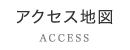 アクセス地図
ACCESS